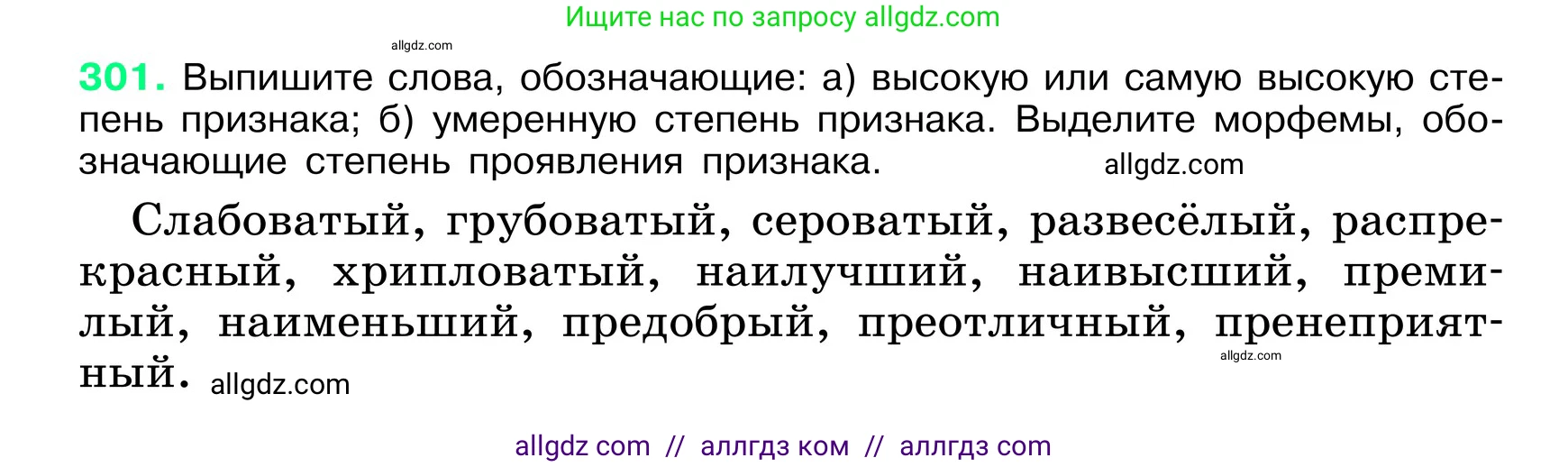 Ищите нас по запросу allgdz.com

allgdz.com

301. Выпишите слова, обозначающие: а) высокую или самую высокую степень признака; б) умеренную степень признака. Выделите морфемы, обозначающие степень проявления признака. allgdz.com

Слабоватый, грубоватый, сероватый, развесёлый, распрекрасный, хрипловатый, наилучший, наивысший, премилый, наименьший, предобрый, преотличный, пренеприятный. allgdz.com allgdz.com

allgdz com // аллгдз ком // аллгдз com